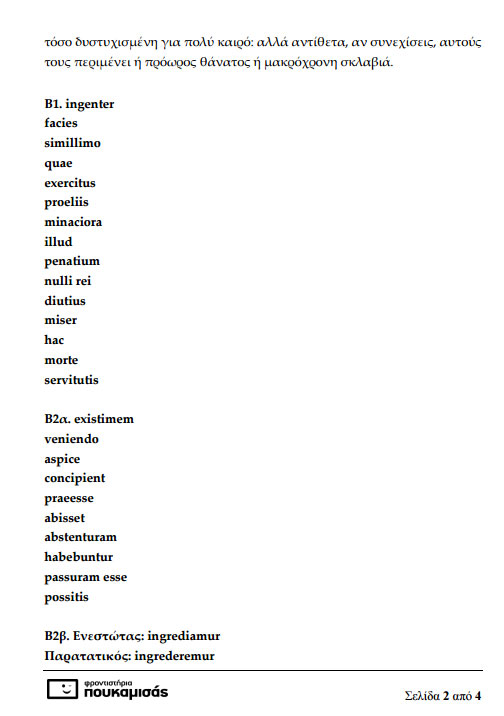 τόσο δυστυχισμένη για πολύ καιρό: αλλά αντίθετα, αν συνεχίσεις, αυτούς τους περιμένει ή πρόωρος θάνατος ή μακρόχρονη σκλαβιά.

B1. ingenter
facies
simillimo
quae
exercitus
proeliis
minaciora
illud
penatium
nulli rei
diutius
miser
hac
morte
servitutis

B2α. existimem
veniendo
aspice
concipient
praeesse
abisset
abstenturam
habebuntur
passuram esse
possitis

B2β. Ενεστώτας: ingrediamur
Παρατατικός: ingrederemur

φροντιστήρια
πουκαμισάς

Σελίδα 2 από 4